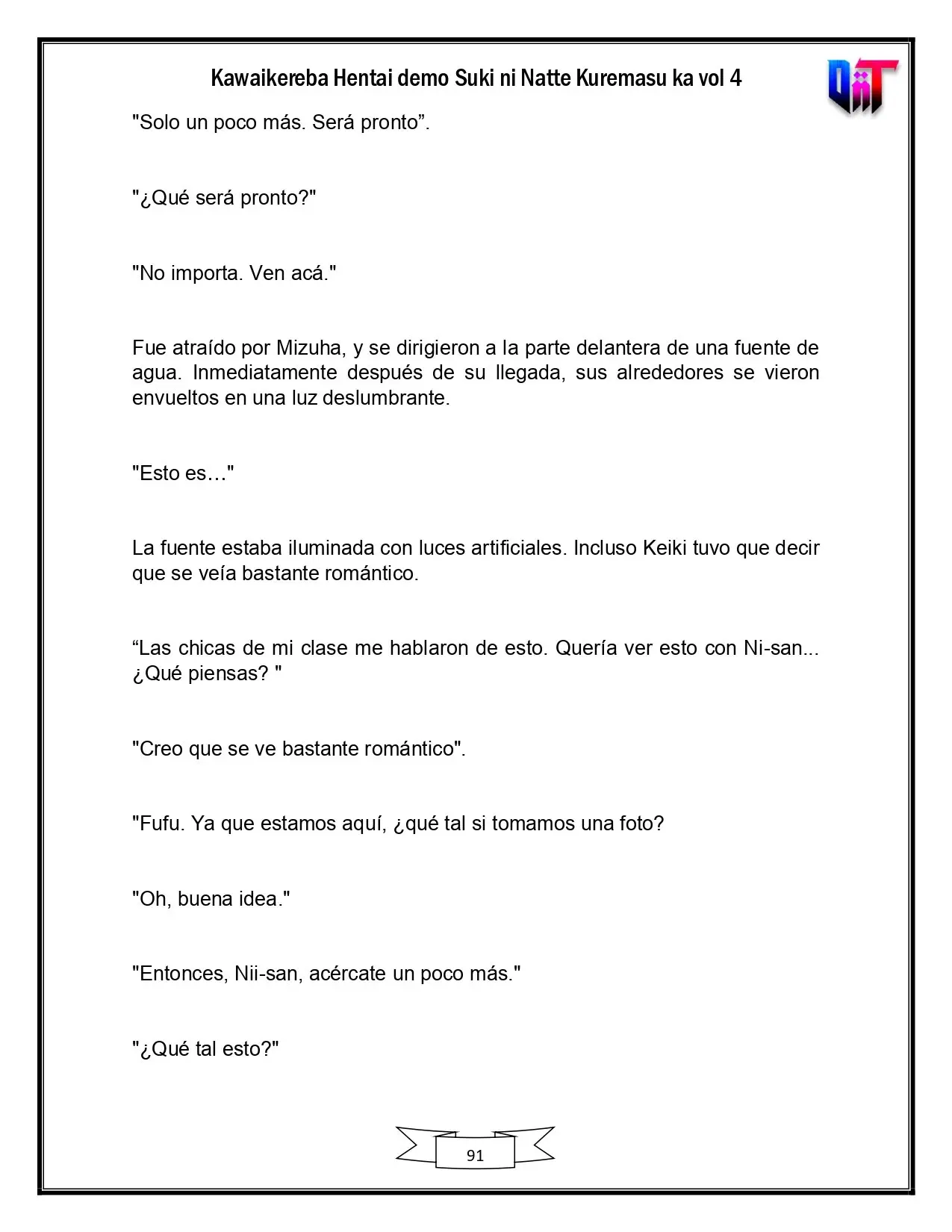 Kawaikereba Hentai demo Suki ni Natte Kuremasu ka vol 4

"Solo un poco más. Será pronto".

"¿Qué será pronto?"

"No importa. Ven acá."

Fue atraído por Mizuha, y se dirigieron a la parte delantera de una fuente de agua. Inmediatamente después de su llegada, sus alrededores se vieron envueltos en una luz deslumbrante.

"Esto es…"

La fuente estaba iluminada con luces artificiales. Incluso Keiki tuvo que decir que se veía bastante romántico.

"Las chicas de mi clase me hablaron de esto. Quería ver esto con Ni-san... ¿Qué piensas? "

"Creo que se ve bastante romántico".

"Fufu. Ya que estamos aquí, ¿qué tal si tomamos una foto?

"Oh, buena idea."

"Entonces, Nii-san, acércate un poco más."

"¿Qué tal esto?"

91